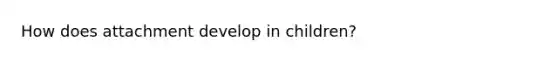 How does attachment develop in children?